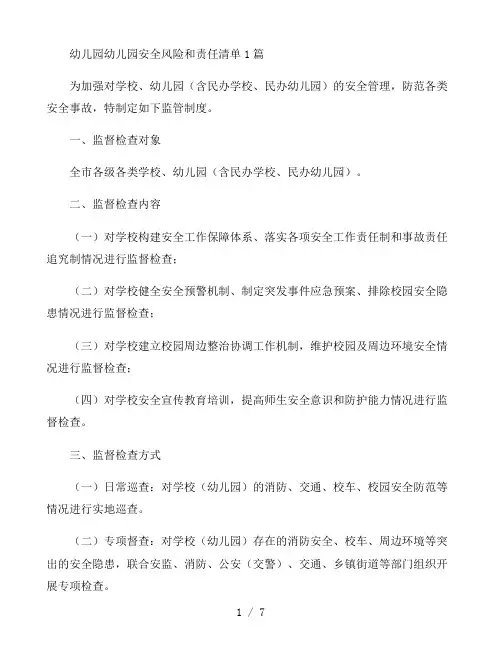 幼儿园幼儿园安全风险和责任清单1篇

为加强对学校、幼儿园（含民办学校、民办幼儿园）的安全管理，防范各类安全事故，特制定如下监管制度。

一、监督检查对象

全市各级各类学校、幼儿园（含民办学校、民办幼儿园）。

二、监督检查内容

（一）对学校构建安全工作保障体系、落实各项安全工作责任制和事故责任追究制情况进行监督检查；

（二）对学校健全安全预警机制、制定突发事件应急预案、排除校园安全隐患情况进行监督检查；

（三）对学校建立校园周边整治协调工作机制，维护校园及周边环境安全情况进行监督检查；

（四）对学校安全宣传教育培训，提高师生安全意识和防护能力情况进行监督检查。

三、监督检查方式

（一）日常巡查：对学校（幼儿园）的消防、交通、校车、校园安全防范等情况进行实地巡查。

（二）专项督查：对学校（幼儿园）存在的消防安全、校车、周边环境等突出的安全隐患，联合安监、消防、公安（交警）、交通、乡镇街道等部门组织开展专项检查。

1 / 7